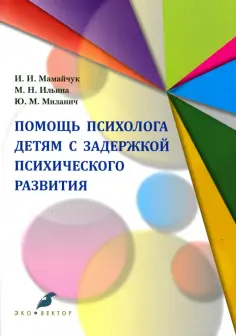 И. И. Мамайчук
М. Н. Ильина
Ю. М. Миланич

ПОМОЩЬ ПСИХОЛОГА ДЕТЯМ С ЗАДЕРЖКОЙ ПСИХИЧЕСКОГО РАЗВИТИЯ

ЭКО • ВЕКТОР